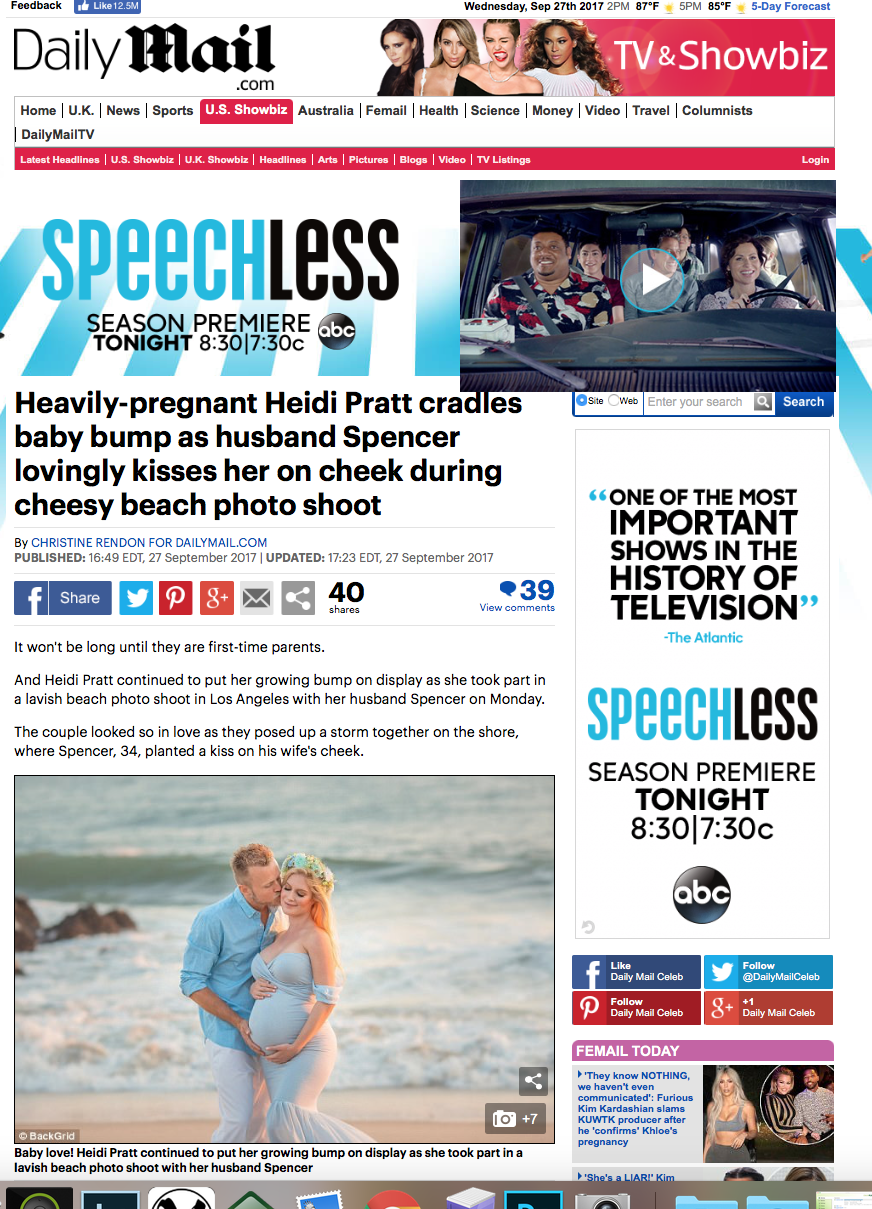 Feedback Like 12.5M

Wednesday, Sep 27th 2017 2PM 87°F 5PM 85°F 5-Day Forecast

Daily Mail .com

TV&Showbiz

Home | U.K. | News | Sports | U.S. Showbiz | Australia | Femail | Health | Science | Money | Video | Travel | Columnists | DailyMailTV

Latest Headlines | U.S. Showbiz | U.K. Showbiz | Headlines | Arts | Pictures | Blogs | Video | TV Listings

Login

SPEECHLESS

SEASON PREMIERE TONIGHT 8:30|7:30c abc

Heavily-pregnant Heidi Pratt cradles baby bump as husband Spencer lovingly kisses her on cheek during cheesy beach photo shoot

By CHRISTINE RENDON FOR DAILYMAIL.COM
PUBLISHED: 16:49 EDT, 27 September 2017 | UPDATED: 17:23 EDT, 27 September 2017

Share

40 shares

39 View comments

It won't be long until they are first-time parents.

And Heidi Pratt continued to put her growing bump on display as she took part in a lavish beach photo shoot in Los Angeles with her husband Spencer on Monday.

The couple looked so in love as they posed up a storm together on the shore, where Spencer, 34, planted a kiss on his wife's cheek.

© BackGrid

+7

Baby love! Heidi Pratt continued to put her growing bump on display as she took part in a lavish beach photo shoot with her husband Spencer

Site Web Enter your search Search

"ONE OF THE MOST IMPORTANT SHOWS IN THE HISTORY OF TELEVISION"

-The Atlantic

SPEECHLESS

SEASON PREMIERE TONIGHT 8:30|7:30c

abc

Like Daily Mail Celeb

Follow @DailyMailCeleb

Follow Daily Mail Celeb

+1 Daily Mail Celeb

FEMAIL TODAY

'They know NOTHING, we haven't even communicated': Furious Kim Kardashian slams KUWTK producer after he 'confirms' Khloe's pregnancy

'She's a LIAR!' Kim